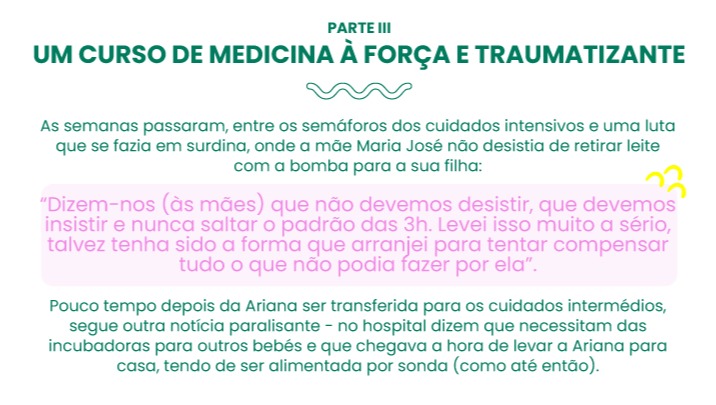 PARTE III
UM CURSO DE MEDICINA À FORÇA E TRAUMATIZANTE

As semanas passaram, entre os semáforos dos cuidados intensivos e uma luta que se fazia em surdina, onde a mãe Maria José não desistia de retirar leite com a bomba para a sua filha:

"Dizem-nos (às mães) que não devemos desistir, que devemos insistir e nunca saltar o padrão das 3h. Levei isso muito a sério, talvez tenha sido a forma que arranjei para tentar compensar tudo o que não podia fazer por ela".

Pouco tempo depois da Ariana ser transferida para os cuidados intermédios, segue outra notícia paralisante - no hospital dizem que necessitam das incubadoras para outros bebés e que chegava a hora de levar a Ariana para casa, tendo de ser alimentada por sonda (como até então).